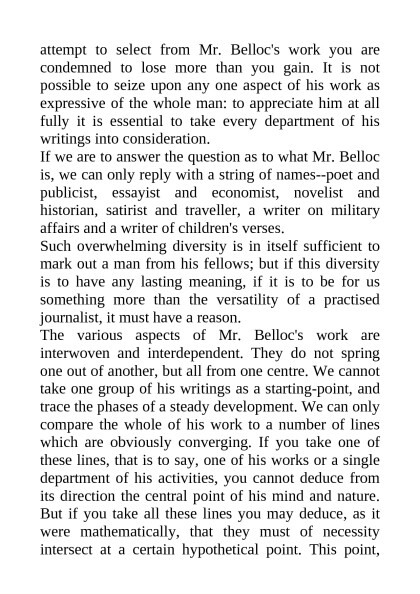 attempt to select from Mr. Belloc's work you are condemned to lose more than you gain. It is not possible to seize upon any one aspect of his work as expressive of the whole man: to appreciate him at all fully it is essential to take every department of his writings into consideration.

If we are to answer the question as to what Mr. Belloc is, we can only reply with a string of names--poet and publicist, essayist and economist, novelist and historian, satirist and traveller, a writer on military affairs and a writer of children's verses.

Such overwhelming diversity is in itself sufficient to mark out a man from his fellows; but if this diversity is to have any lasting meaning, if it is to be for us something more than the versatility of a practised journalist, it must have a reason.

The various aspects of Mr. Belloc's work are interwoven and interdependent. They do not spring one out of another, but all from one centre. We cannot take one group of his writings as a starting-point, and trace the phases of a steady development. We can only compare the whole of his work to a number of lines which are obviously converging. If you take one of these lines, that is to say, one of his works or a single department of his activities, you cannot deduce from its direction the central point of his mind and nature. But if you take all these lines you may deduce, as it were mathematically, that they must of necessity intersect at a certain hypothetical point. This point,